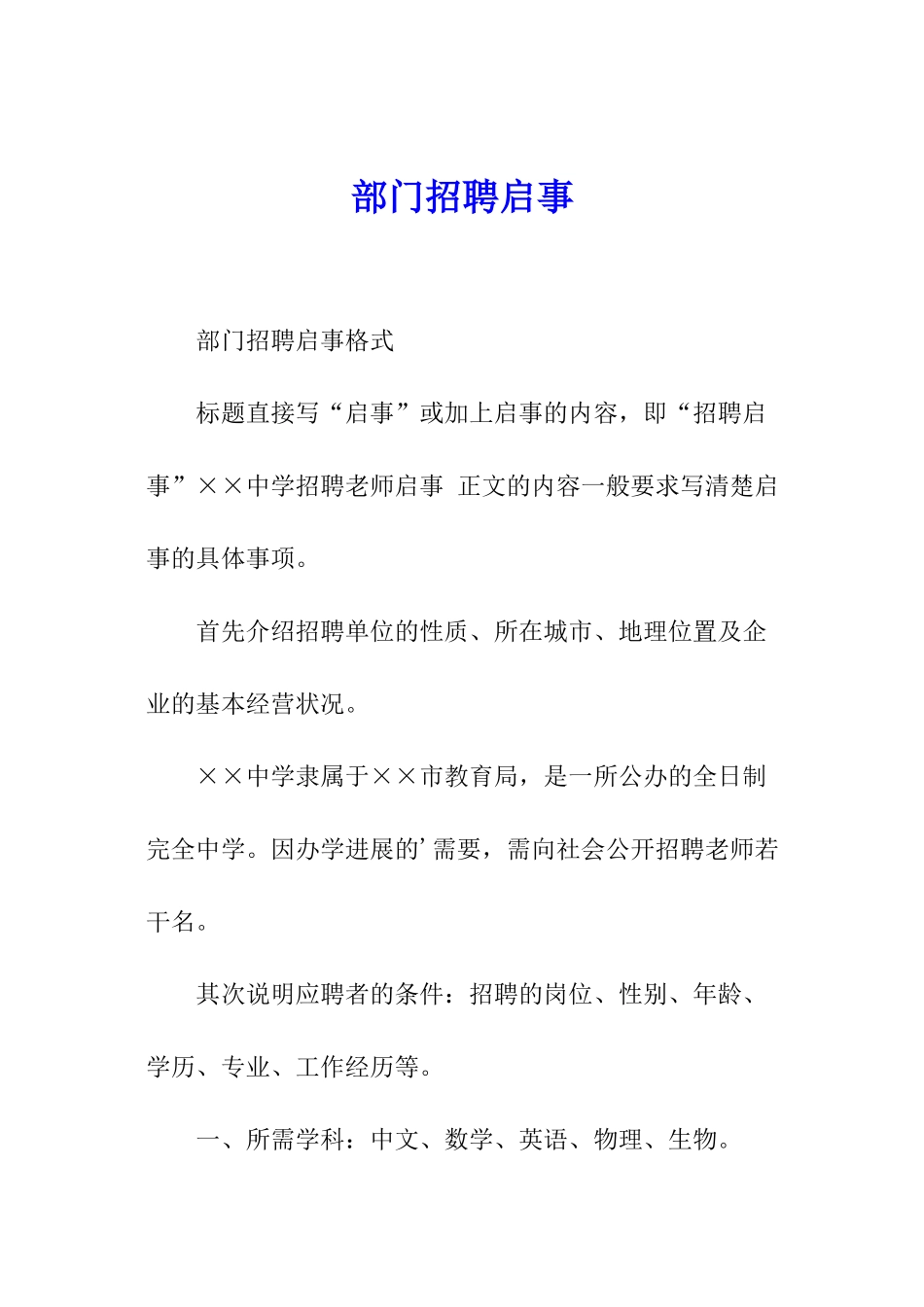 部门招聘启事

部门招聘启事格式

标题直接写“启事”或加上启事的内容，即“招聘启事”××中学招聘老师启事 正文的内容一般要求写清楚启事的具体事项。

首先介绍招聘单位的性质、所在城市、地理位置及企业的基本经营状况。

××中学隶属于××市教育局，是一所公办的全日制完全中学。因办学进展的’需要，需向社会公开招聘老师若干名。

其次说明应聘者的条件：招聘的岗位、性别、年龄、学历、专业、工作经历等。

一、所需学科：中文、数学、英语、物理、生物。